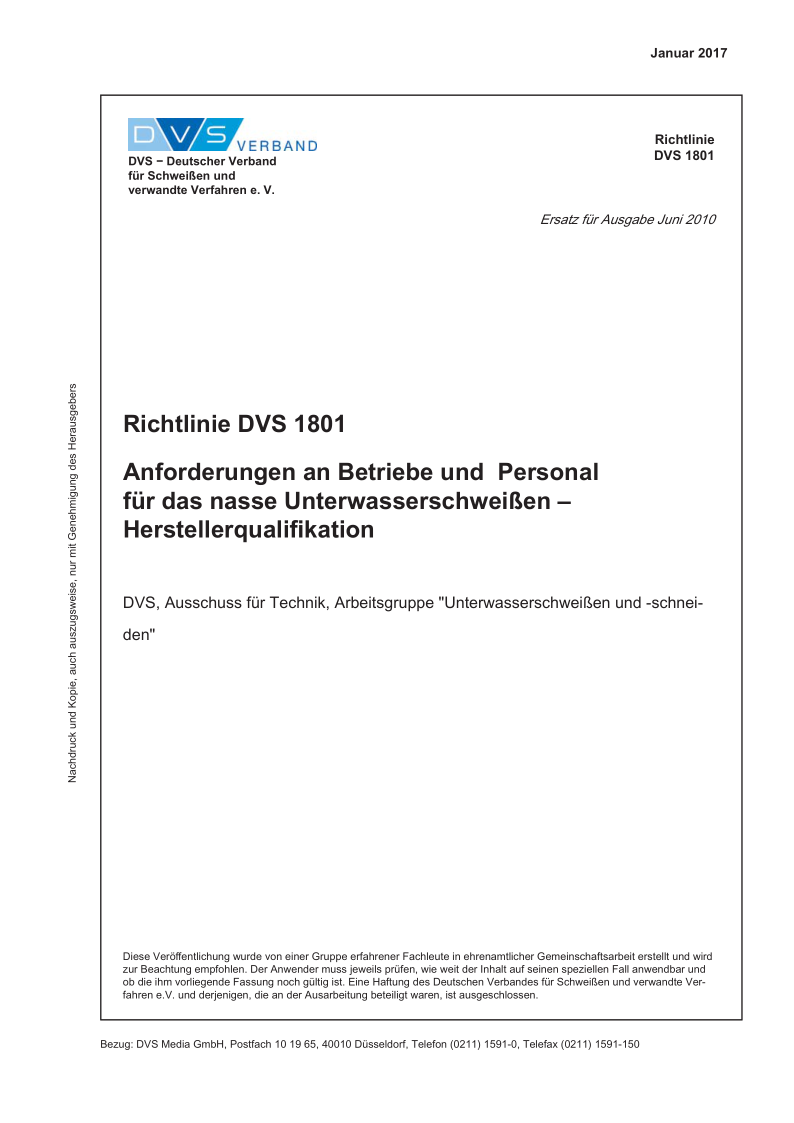 Januar 2017

DVS VERBAND

DVS – Deutscher Verband für Schweißen und verwandte Verfahren e. V.

Richtlinie DVS 1801

Ersatz für Ausgabe Juni 2010

Nachdruck und Kopie, auch auszugsweise, nur mit Genehmigung des Herausgebers

Richtlinie DVS 1801

Anforderungen an Betriebe und Personal für das nasse Unterwasserschweißen – Herstellerqualifikation

DVS, Ausschuss für Technik, Arbeitsgruppe "Unterwasserschweißen und -schneiden"

Diese Veröffentlichung wurde von einer Gruppe erfahrener Fachleute in ehrenamtlicher Gemeinschaftsarbeit erstellt und wird zur Beachtung empfohlen. Der Anwender muss jeweils prüfen, wie weit der Inhalt auf seinen speziellen Fall anwendbar und ob die ihm vorliegende Fassung noch gültig ist. Eine Haftung des Deutschen Verbandes für Schweißen und verwandte Verfahren e.V. und derjenigen, die an der Ausarbeitung beteiligt waren, ist ausgeschlossen.

Bezug: DVS Media GmbH, Postfach 10 19 65, 40010 Düsseldorf, Telefon (0211) 1591-0, Telefax (0211) 1591-150